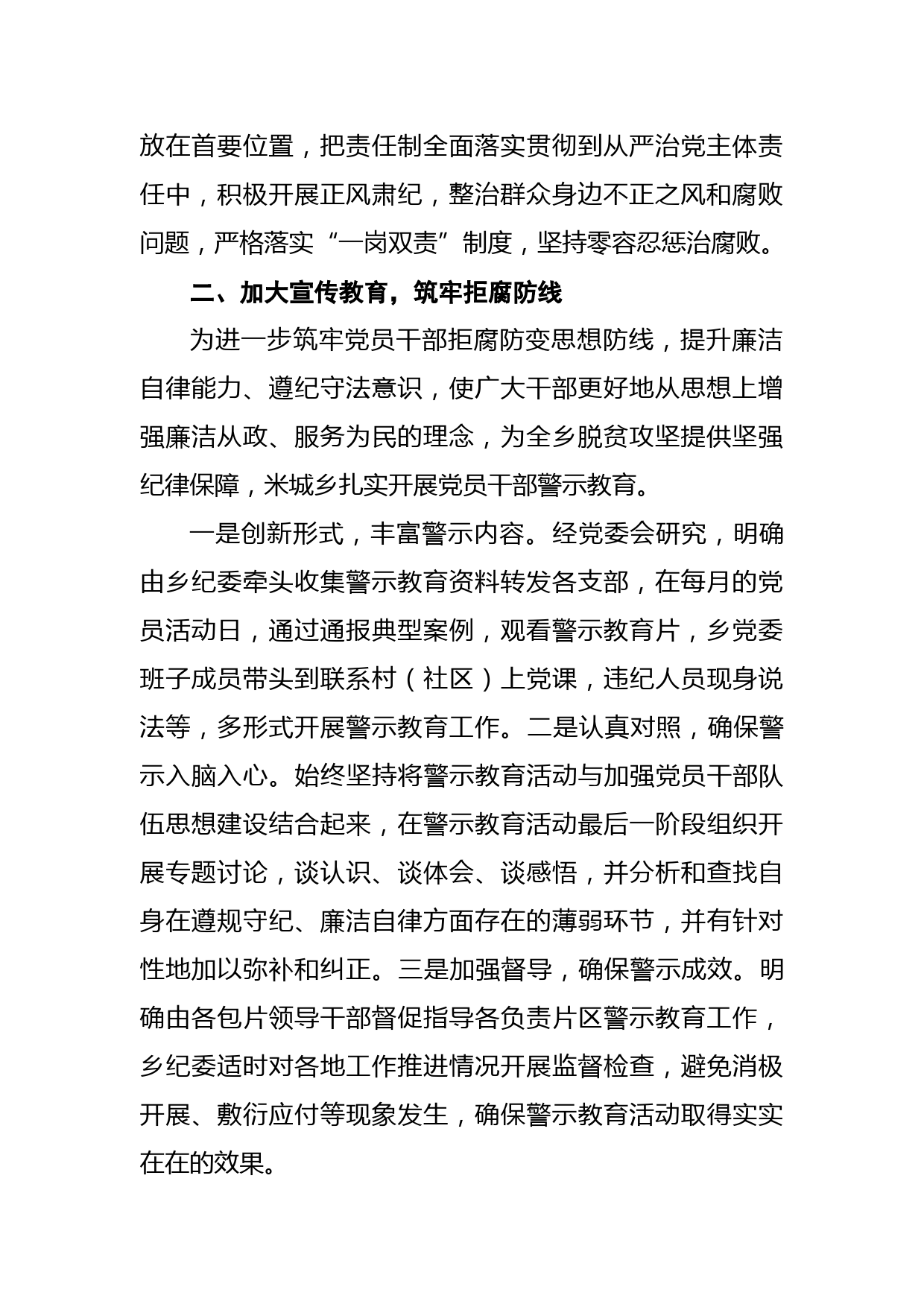 放在首要位置，把责任制全面落实贯彻到从严治党主体责任中，积极开展正风肃纪，整治群众身边不正之风和腐败问题，严格落实“一岗双责”制度，坚持零容忍惩治腐败。

二、加大宣传教育，筑牢拒腐防线

为进一步筑牢党员干部拒腐防变思想防线，提升廉洁自律能力、遵纪守法意识，使广大干部更好地从思想上增强廉洁从政、服务为民的理念，为全乡脱贫攻坚提供坚强纪律保障，米城乡扎实开展党员干部警示教育。

一是创新形式，丰富警示内容。经党委会研究，明确由乡纪委牵头收集警示教育资料转发各支部，在每月的党员活动日，通过通报典型案例，观看警示教育片，乡党委班子成员带头到联系村（社区）上党课，违纪人员现身说法等，多形式开展警示教育工作。二是认真对照，确保警示入脑入心。始终坚持将警示教育活动与加强党员干部队伍思想建设结合起来，在警示教育活动最后一阶段组织开展专题讨论，谈认识、谈体会、谈感悟，并分析和查找自身在遵规守纪、廉洁自律方面存在的薄弱环节，并有针对性地加以弥补和纠正。三是加强督导，确保警示成效。明确由各包片领导干部督促指导各负责片区警示教育工作，乡纪委适时对各地工作推进情况开展监督检查，避免消极开展、敷衍应付等现象发生，确保警示教育活动取得实实在在的效果。